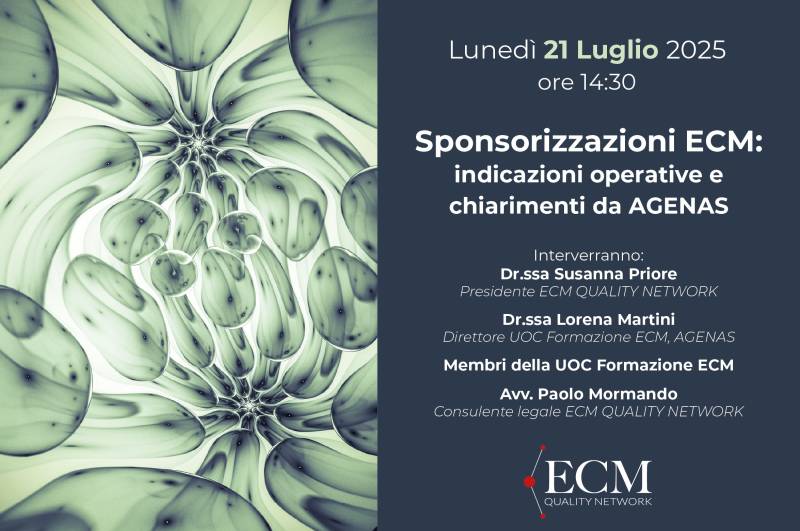 Lunedì 21 Luglio 2025
ore 14:30

Sponsorizzazioni ECM:
indicazioni operative e
chiarimenti da AGENAS

Interverranno:
Dr.ssa Susanna Priore
Presidente ECM QUALITY NETWORK

Dr.ssa Lorena Martini
Direttore UOC Formazione ECM, AGENAS

Membri della UOC Formazione ECM

Avv. Paolo Mormando
Consulente legale ECM QUALITY NETWORK

ECM
QUALITY NETWORK